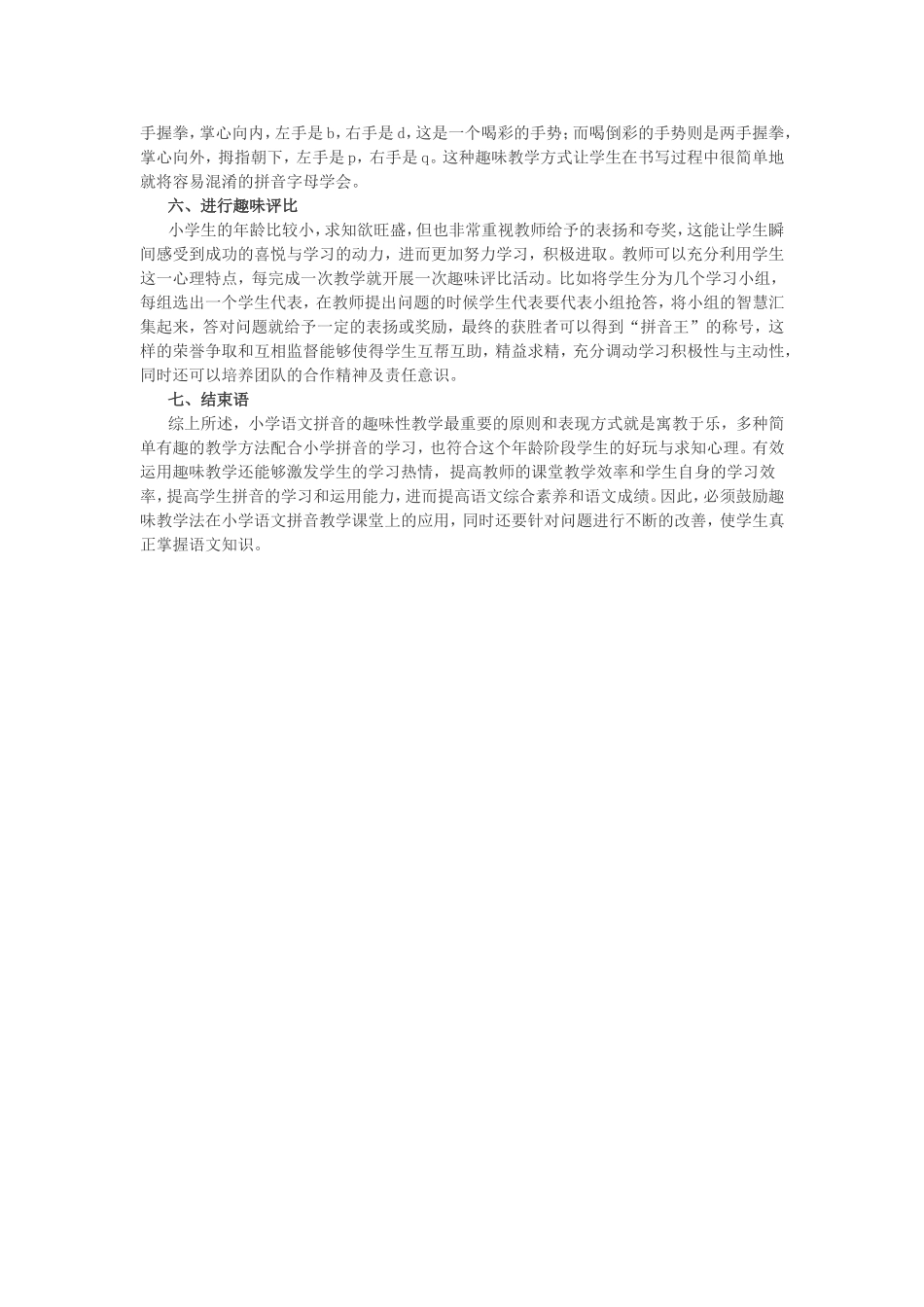 手握拳，掌心向内，左手是 b，右手是 d，这是一个喝彩的手势；而喝倒彩的手势则是两手握拳，掌心向外，拇指朝下，左手是 p，右手是 q。这种趣味教学方式让学生在书写过程中很简单地就将容易混淆的拼音字母学会。

六、进行趣味评比

小学生的年龄比较小，求知欲旺盛，但也非常重视教师给予的表扬和夸奖，这能让学生瞬间感受到成功的喜悦与学习的动力，进而更加努力学习，积极进取。教师可以充分利用学生这一心理特点，每完成一次教学就开展一次趣味评比活动。比如将学生分为几个学习小组，每组选出一个学生代表，在教师提出问题的时候学生代表要代表小组抢答，将小组的智慧汇集起来，答对问题就给予一定的表扬或奖励，最终的获胜者可以得到“拼音王”的称号，这样的荣誉争取和互相监督能够使得学生互帮互助，精益求精，充分调动学习积极性与主动性，同时还可以培养团队的合作精神及责任意识。

七、结束语

综上所述，小学语文拼音的趣味性教学最重要的原则和表现方式就是寓教于乐，多种简单有趣的教学方法配合小学拼音的学习，也符合这个年龄阶段学生的好玩与求知心理。有效运用趣味教学还能够激发学生的学习热情，提高教师的课堂教学效率和学生自身的学习效率，提高学生拼音的学习和运用能力，进而提高语文综合素养和语文成绩。因此，必须鼓励趣味教学法在小学语文拼音教学课堂上的应用，同时还要针对问题进行不断的改善，使学生真正掌握语文知识。